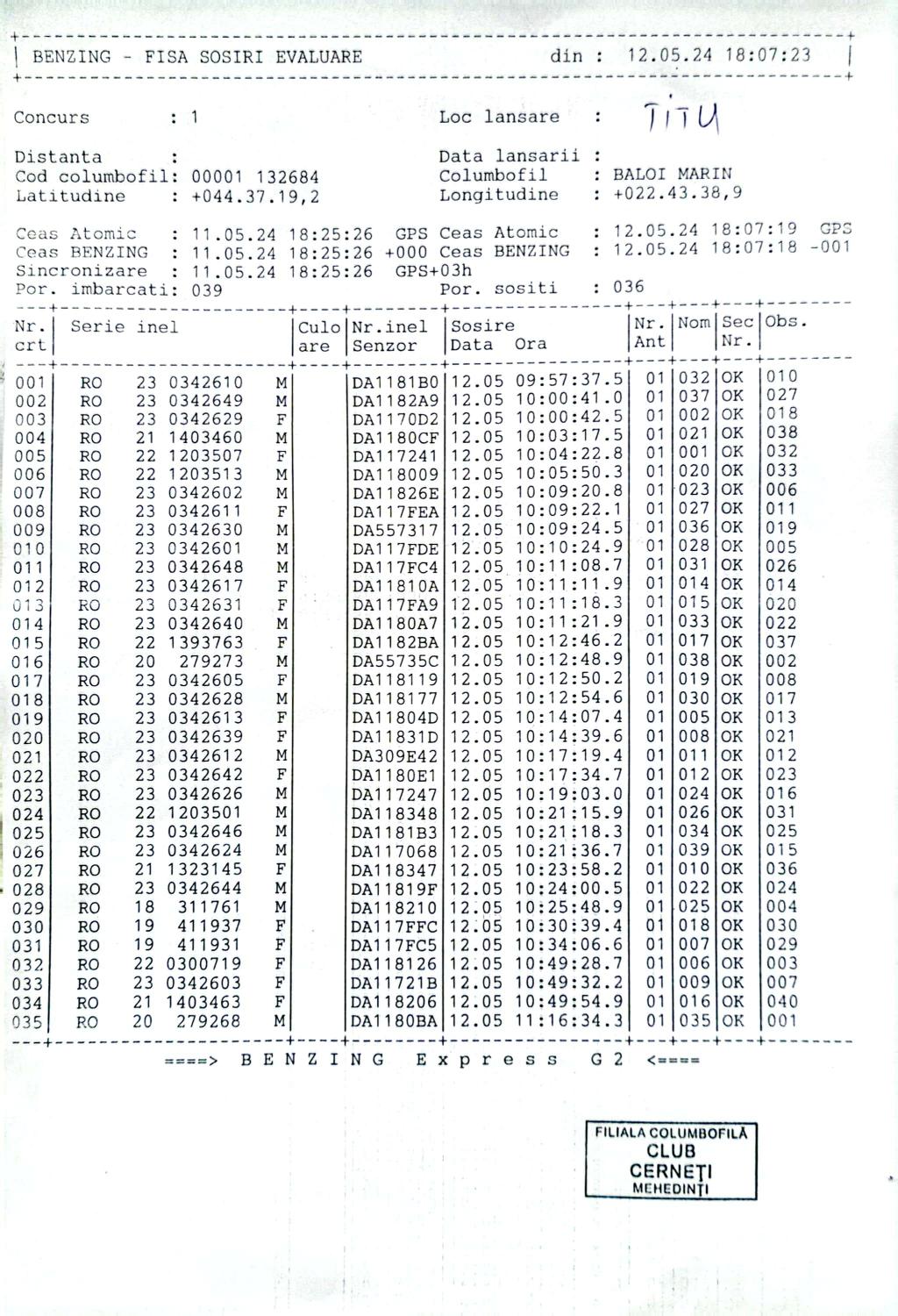 BENZING - FISA SOSIRI EVALUARE din : 12.05.24 18:07:23

Concurs : 1
Loc lansare : TITU

Distanta :
Data lansarii :
Cod columbofil: 00001 132684
Columbofil : BALOI MARIN
Latitudine : +044.37.19,2
Longitudine : +022.43.38,9

Ceas Atomic : 11.05.24 18:25:26 GPS
Ceas Atomic : 12.05.24 18:07:19 GPS
Ceas BENZING : 11.05.24 18:25:26 +000
Ceas BENZING : 12.05.24 18:07:18 -001
Sincronizare : 11.05.24 18:25:26 GPS+03h
Por. imbarcati: 039
Por. sositi : 036

| Nr. crt | Serie inel | Culo are | Nr.inel Senzor | Sosire Data Ora | Nr. Ant | Nom | Sec Nr. | Obs. |
|---|---|---|---|---|---|---|---|---|
| 001 | RO 23 0342610 M | | DA1181B0 | 12.05 09:57:37.5 | 01 | 032 | OK | 010 |
| 002 | RO 23 0342649 M | | DA1182A9 | 12.05 10:00:41.0 | 01 | 037 | OK | 027 |
| 003 | RO 23 0342629 F | | DA1170D2 | 12.05 10:00:42.5 | 01 | 002 | OK | 018 |
| 004 | RO 21 1403460 M | | DA1180CF | 12.05 10:03:17.5 | 01 | 021 | OK | 038 |
| 005 | RO 22 1203507 F | | DA117241 | 12.05 10:04:22.8 | 01 | 001 | OK | 032 |
| 006 | RO 22 1203513 M | | DA118009 | 12.05 10:05:50.3 | 01 | 020 | OK | 033 |
| 007 | RO 23 0342602 M | | DA11826E | 12.05 10:09:20.8 | 01 | 023 | OK | 006 |
| 008 | RO 23 0342611 F | | DA117FEA | 12.05 10:09:22.1 | 01 | 027 | OK | 011 |
| 009 | RO 23 0342630 M | | DA557317 | 12.05 10:09:24.5 | 01 | 036 | OK | 019 |
| 010 | RO 23 0342601 M | | DA117FDE | 12.05 10:10:24.9 | 01 | 028 | OK | 005 |
| 011 | RO 23 0342648 M | | DA117FC4 | 12.05 10:11:08.7 | 01 | 031 | OK | 026 |
| 012 | RO 23 0342617 F | | DA11810A | 12.05 10:11:11.9 | 01 | 014 | OK | 014 |
| 013 | RO 23 0342631 F | | DA117FA9 | 12.05 10:11:18.3 | 01 | 015 | OK | 020 |
| 014 | RO 23 0342640 M | | DA1180A7 | 12.05 10:11:21.9 | 01 | 033 | OK | 022 |
| 015 | RO 22 1393763 F | | DA1182BA | 12.05 10:12:46.2 | 01 | 017 | OK | 037 |
| 016 | RO 20 279273 M | | DA55735C | 12.05 10:12:48.9 | 01 | 038 | OK | 002 |
| 017 | RO 23 0342605 F | | DA118119 | 12.05 10:12:50.2 | 01 | 019 | OK | 008 |
| 018 | RO 23 0342628 M | | DA118177 | 12.05 10:12:54.6 | 01 | 030 | OK | 017 |
| 019 | RO 23 0342613 F | | DA11804D | 12.05 10:14:07.4 | 01 | 005 | OK | 013 |
| 020 | RO 23 0342639 F | | DA11831D | 12.05 10:14:39.6 | 01 | 008 | OK | 021 |
| 021 | RO 23 0342612 M | | DA309E42 | 12.05 10:17:19.4 | 01 | 011 | OK | 012 |
| 022 | RO 23 0342642 F | | DA1180E1 | 12.05 10:17:34.7 | 01 | 012 | OK | 023 |
| 023 | RO 23 0342626 M | | DA117247 | 12.05 10:19:03.0 | 01 | 024 | OK | 016 |
| 024 | RO 22 1203501 M | | DA118348 | 12.05 10:21:15.9 | 01 | 026 | OK | 031 |
| 025 | RO 23 0342646 M | | DA1181B3 | 12.05 10:21:18.3 | 01 | 034 | OK | 025 |
| 026 | RO 23 0342624 M | | DA117068 | 12.05 10:21:36.7 | 01 | 039 | OK | 015 |
| 027 | RO 21 1323145 F | | DA118347 | 12.05 10:23:58.2 | 01 | 010 | OK | 036 |
| 028 | RO 23 0342644 M | | DA11819F | 12.05 10:24:00.5 | 01 | 022 | OK | 024 |
| 029 | RO 18 311761 M | | DA118210 | 12.05 10:25:48.9 | 01 | 025 | OK | 004 |
| 030 | RO 19 411937 F | | DA117FFC | 12.05 10:30:39.4 | 01 | 018 | OK | 030 |
| 031 | RO 19 411931 F | | DA117FC5 | 12.05 10:34:06.6 | 01 | 007 | OK | 029 |
| 032 | RO 22 0300719 F | | DA118126 | 12.05 10:49:28.7 | 01 | 006 | OK | 003 |
| 033 | RO 23 0342603 F | | DA11721B | 12.05 10:49:32.2 | 01 | 009 | OK | 007 |
| 034 | RO 21 1403463 F | | DA118206 | 12.05 10:49:54.9 | 01 | 016 | OK | 040 |
| 035 | RO 20 279268 M | | DA1180BA | 12.05 11:16:34.3 | 01 | 035 | OK | 001 |

====> B E N Z I N G E x p r e s s G 2 <====

FILIALA COLUMBOFILĂ
CLUB
CERNEȚI
MEHEDINȚI